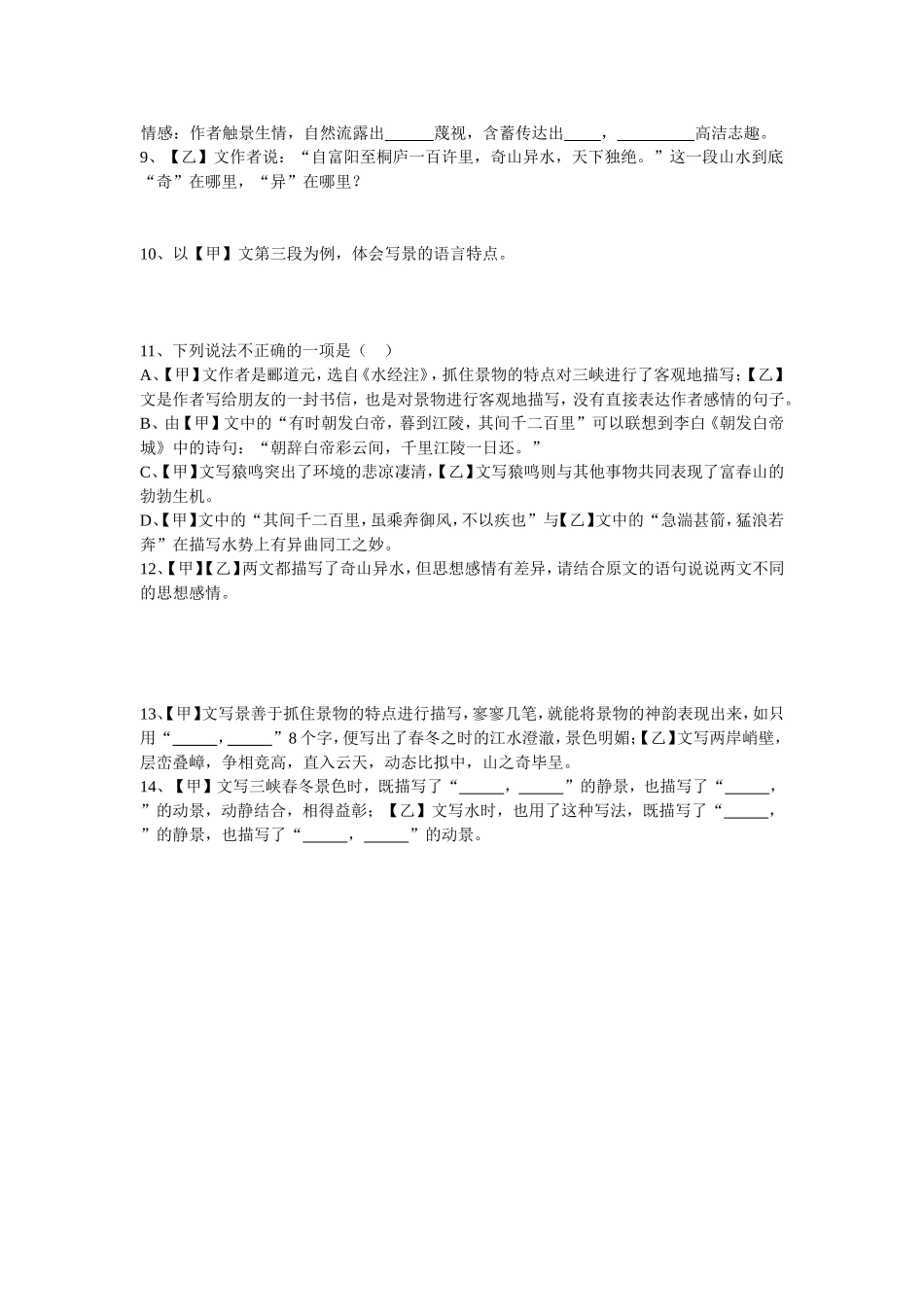 情感：作者触景生情，自然流露出______蔑视，含蓄传达出____，_________高洁志趣。
9、【乙】文作者说：“自富阳至桐庐一百许里，奇山异水，天下独绝。”这一段山水到底“奇”在哪里，“异”在哪里？

10、以【甲】文第三段为例，体会写景的语言特点。

11、下列说法不正确的一项是（ ）
A、【甲】文作者是郦道元，选自《水经注》，抓住景物的特点对三峡进行了客观地描写；【乙】文是作者写给朋友的一封书信，也是对景物进行客观地描写，没有直接表达作者感情的句子。
B、由【甲】文中的“有时朝发白帝，暮到江陵，其间千二百里”可以联想到李白《朝发白帝城》中的诗句：“朝辞白帝彩云间，千里江陵一日还。”
C、【甲】文写猿鸣突出了环境的悲凉凄清，【乙】文写猿鸣则与其他事物共同表现了富春山的勃勃生机。
D、【甲】文中的“其间千二百里，虽乘奔御风，不以疾也”与【乙】文中的“急湍甚箭，猛浪若奔”在描写水势上有异曲同工之妙。
12、【甲】【乙】两文都描写了奇山异水，但思想感情有差异，请结合原文的语句说说两文不同的思想感情。

13、【甲】文写景善于抓住景物的特点进行描写，寥寥几笔，就能将景物的神韵表现出来，如只用“_____，_____”8个字，便写出了春冬之时的江水澄澈，景色明媚；【乙】文写两岸峭壁，层峦叠嶂，争相竞高，直入云天，动态比拟中，山之奇毕呈。
14、【甲】文写三峡春冬景色时，既描写了“_____，_____”的静景，也描写了“_____，”的动景，动静结合，相得益彰；【乙】文写水时，也用了这种写法，既描写了“_____，”的静景，也描写了“_____，_____”的动景。